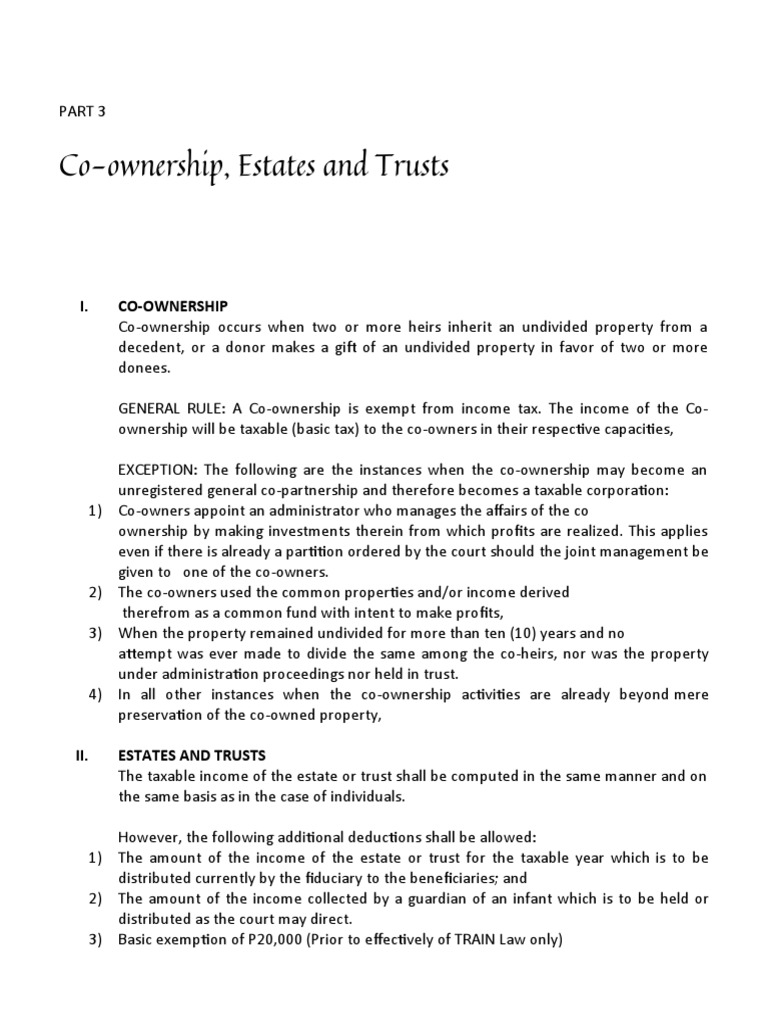 PART 3

Co-ownership, Estates and Trusts

I. CO-OWNERSHIP
Co-ownership occurs when two or more heirs inherit an undivided property from a decedent, or a donor makes a gift of an undivided property in favor of two or more donees.

GENERAL RULE: A Co-ownership is exempt from income tax. The income of the Co-ownership will be taxable (basic tax) to the co-owners in their respective capacities,

EXCEPTION: The following are the instances when the co-ownership may become an unregistered general co-partnership and therefore becomes a taxable corporation:
1) Co-owners appoint an administrator who manages the affairs of the co ownership by making investments therein from which profits are realized. This applies even if there is already a partition ordered by the court should the joint management be given to one of the co-owners.
2) The co-owners used the common properties and/or income derived therefrom as a common fund with intent to make profits,
3) When the property remained undivided for more than ten (10) years and no attempt was ever made to divide the same among the co-heirs, nor was the property under administration proceedings nor held in trust.
4) In all other instances when the co-ownership activities are already beyond mere preservation of the co-owned property,

II. ESTATES AND TRUSTS
The taxable income of the estate or trust shall be computed in the same manner and on the same basis as in the case of individuals.

However, the following additional deductions shall be allowed:
1) The amount of the income of the estate or trust for the taxable year which is to be distributed currently by the fiduciary to the beneficiaries; and
2) The amount of the income collected by a guardian of an infant which is to be held or distributed as the court may direct.
3) Basic exemption of P20,000 (Prior to effectively of TRAIN Law only)